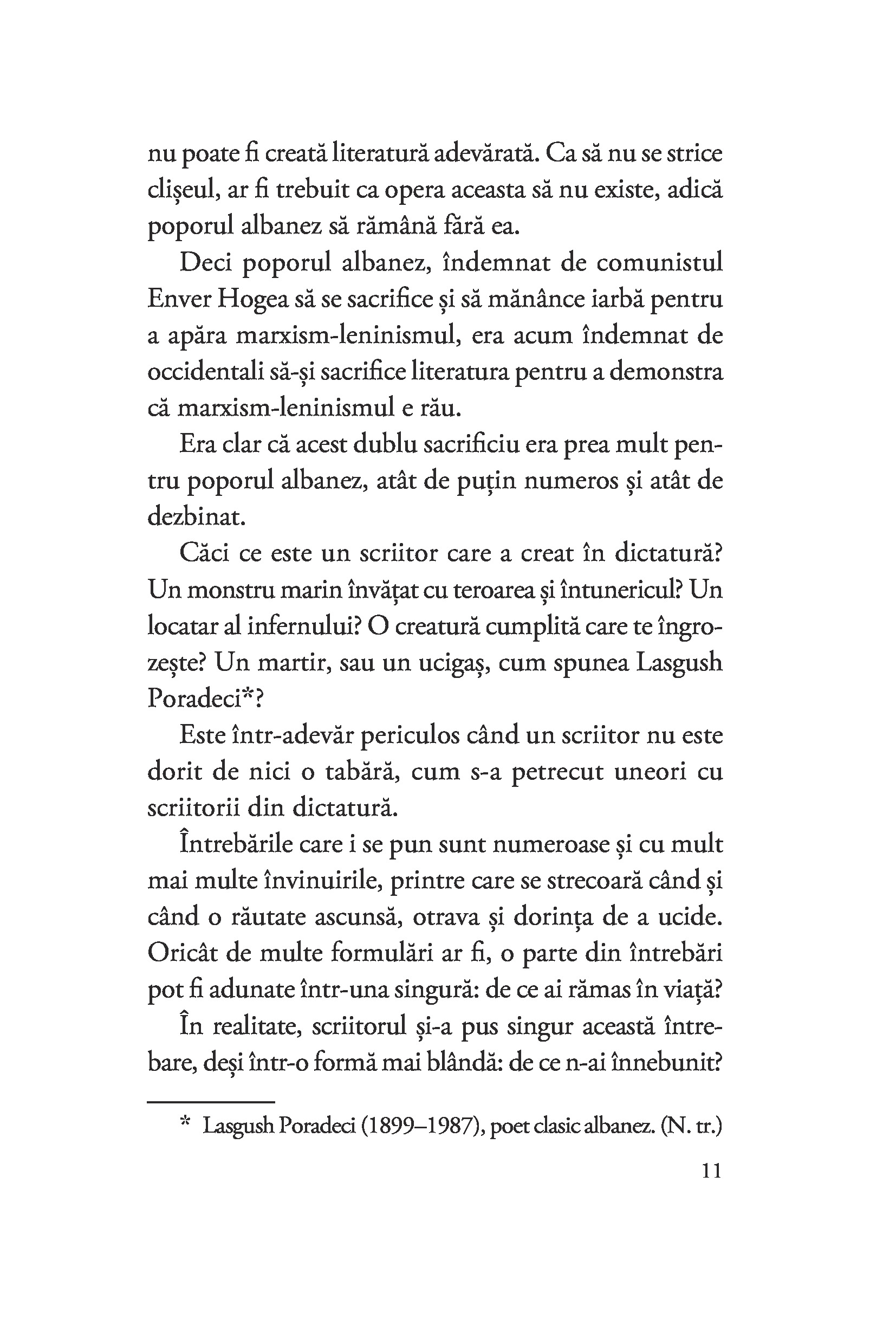 nu poate fi creată literatură adevărată. Ca să nu se strice clișeul, ar fi trebuit ca opera aceasta să nu existe, adică poporul albanez să rămână fără ea.

Deci poporul albanez, îndemnat de comunistul Enver Hogea să se sacrifice și să mănânce iarbă pentru a apăra marxism-leninismul, era acum îndemnat de occidentali să-și sacrifice literatura pentru a demonstra că marxism-leninismul e rău.

Era clar că acest dublu sacrificiu era prea mult pentru poporul albanez, atât de puțin numeros și atât de dezbinat.

Căci ce este un scriitor care a creat în dictatură? Un monstru marin învățat cu teroarea și întunericul? Un locatar al infernului? O creatură cumplită care te îngrozește? Un martir, sau un ucigaș, cum spunea Lasgush Poradeci*?

Este într-adevăr periculos când un scriitor nu este dorit de nici o tabără, cum s-a petrecut uneori cu scriitorii din dictatură.

Întrebările care i se pun sunt numeroase și cu mult mai multe învinuirile, printre care se strecoară când și când o răutate ascunsă, otrava și dorința de a ucide. Oricât de multe formulări ar fi, o parte din întrebări pot fi adunate într-una singură: de ce ai rămas în viață?

În realitate, scriitorul și-a pus singur această întrebare, deși într-o formă mai blândă: de ce n-ai înnebunit?

* Lasgush Poradeci (1899–1987), poet clasic albanez. (N. tr.)

11